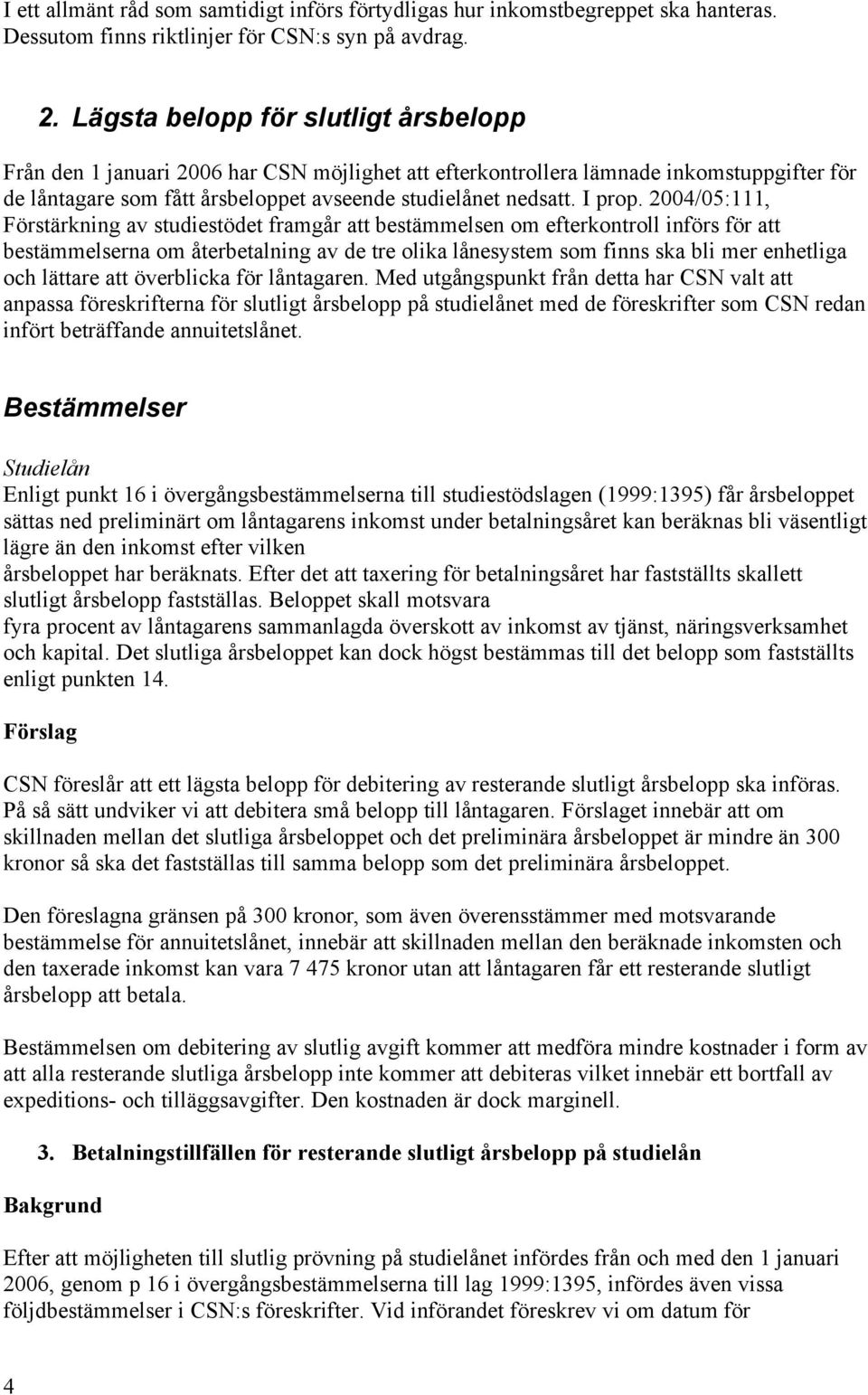 I ett allmänt råd som samtidigt införs förtydligas hur inkomstbegreppet ska hanteras. Dessutom finns riktlinjer för CSN:s syn på avdrag.

2. Lägsta belopp för slutligt årsbelopp

Från den 1 januari 2006 har CSN möjlighet att efterkontrollera lämnade inkomstuppgifter för de låntagare som fått årsbeloppet avseende studielånet nedsatt. I prop. 2004/05:111, Förstärkning av studiestödet framgår att bestämmelsen om efterkontroll införs för att bestämmelserna om återbetalning av de tre olika lånesystem som finns ska bli mer enhetliga och lättare att överblicka för låntagaren. Med utgångspunkt från detta har CSN valt att anpassa föreskrifterna för slutligt årsbelopp på studielånet med de föreskrifter som CSN redan infört beträffande annuitetslånet.

Bestämmelser

Studielån
Enligt punkt 16 i övergångsbestämmelserna till studiestödslagen (1999:1395) får årsbeloppet sättas ned preliminärt om låntagarens inkomst under betalningsåret kan beräknas bli väsentligt lägre än den inkomst efter vilken
årsbeloppet har beräknats. Efter det att taxering för betalningsåret har fastställts skallett slutligt årsbelopp fastställas. Beloppet skall motsvara
fyra procent av låntagarens sammanlagda överskott av inkomst av tjänst, näringsverksamhet och kapital. Det slutliga årsbeloppet kan dock högst bestämmas till det belopp som fastställts enligt punkten 14.

Förslag

CSN föreslår att ett lägsta belopp för debitering av resterande slutligt årsbelopp ska införas. På så sätt undviker vi att debitera små belopp till låntagaren. Förslaget innebär att om skillnaden mellan det slutliga årsbeloppet och det preliminära årsbeloppet är mindre än 300 kronor så ska det fastställas till samma belopp som det preliminära årsbeloppet.

Den föreslagna gränsen på 300 kronor, som även överensstämmer med motsvarande bestämmelse för annuitetslånet, innebär att skillnaden mellan den beräknade inkomsten och den taxerade inkomst kan vara 7 475 kronor utan att låntagaren får ett resterande slutligt årsbelopp att betala.

Bestämmelsen om debitering av slutlig avgift kommer att medföra mindre kostnader i form av att alla resterande slutliga årsbelopp inte kommer att debiteras vilket innebär ett bortfall av expeditions- och tilläggsavgifter. Den kostnaden är dock marginell.

3. Betalningstillfällen för resterande slutligt årsbelopp på studielån

Bakgrund

Efter att möjligheten till slutlig prövning på studielånet infördes från och med den 1 januari 2006, genom p 16 i övergångsbestämmelserna till lag 1999:1395, infördes även vissa följdbestämmelser i CSN:s föreskrifter. Vid införandet föreskrev vi om datum för

4